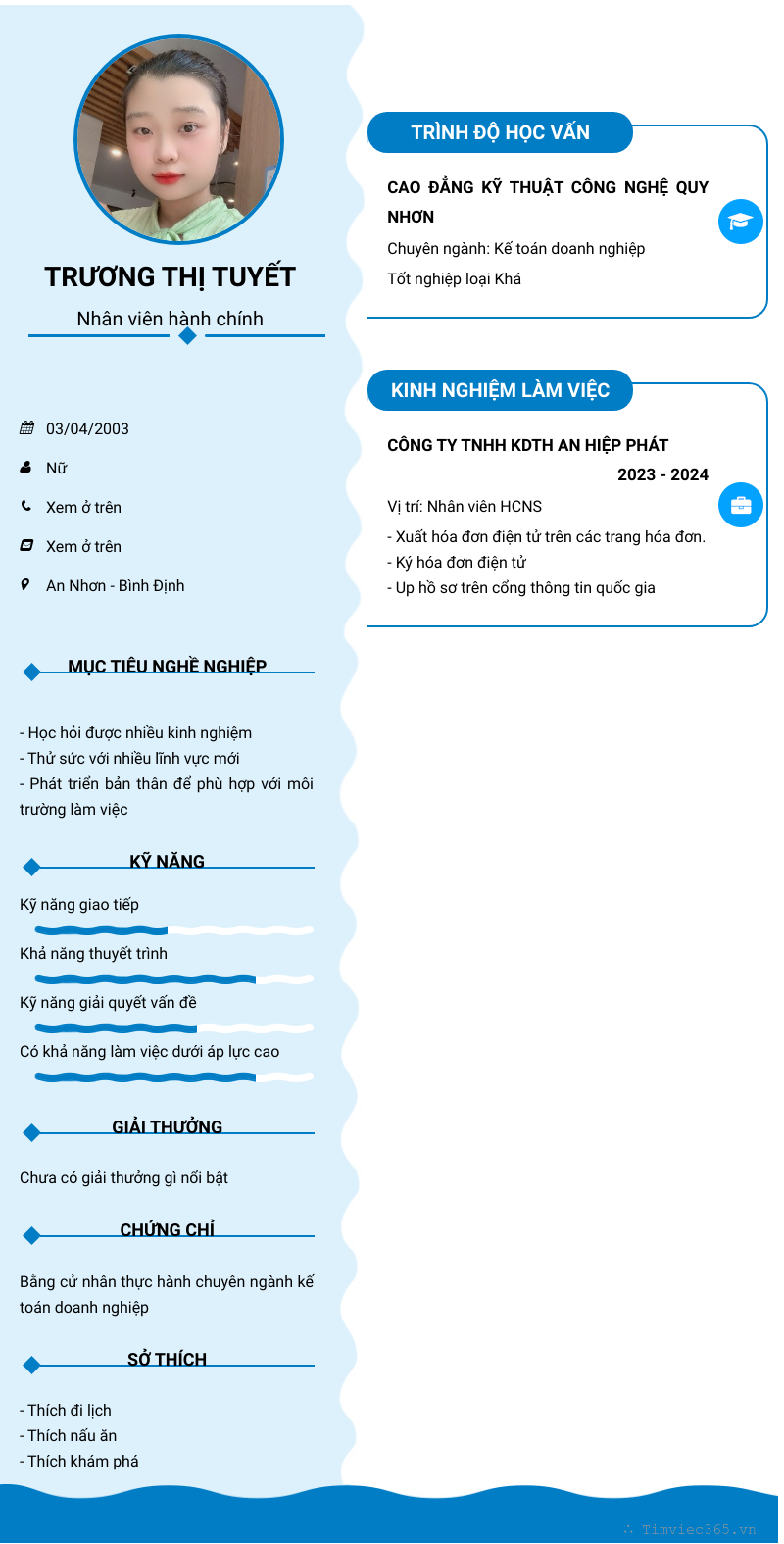 TRƯƠNG THỊ TUYẾT

Nhân viên hành chính

03/04/2003

Nữ

Xem ở trên

Xem ở trên

An Nhơn - Bình Định

MỤC TIÊU NGHỀ NGHIỆP

- Học hỏi được nhiều kinh nghiệm
- Thử sức với nhiều lĩnh vực mới
- Phát triển bản thân để phù hợp với môi trường làm việc

KỸ NĂNG

Kỹ năng giao tiếp

Khả năng thuyết trình

Kỹ năng giải quyết vấn đề

Có khả năng làm việc dưới áp lực cao

GIẢI THƯỞNG

Chưa có giải thưởng gì nổi bật

CHỨNG CHỈ

Bằng cử nhân thực hành chuyên ngành kế toán doanh nghiệp

SỞ THÍCH

- Thích đi lịch
- Thích nấu ăn
- Thích khám phá

TRÌNH ĐỘ HỌC VẤN

CAO ĐẲNG KỸ THUẬT CÔNG NGHỆ QUY NHƠN

Chuyên ngành: Kế toán doanh nghiệp

Tốt nghiệp loại Khá

KINH NGHIỆM LÀM VIỆC

CÔNG TY TNHH KDTH AN HIỆP PHÁT

2023 - 2024

Vị trí: Nhân viên HCNS

- Xuất hóa đơn điện tử trên các trang hóa đơn.
- Ký hóa đơn điện tử
- Up hồ sơ trên cổng thông tin quốc gia

Timviec365.vn